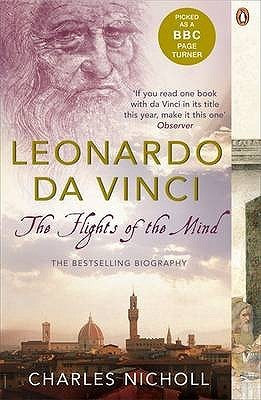 PICKED AS A BBC PAGE TURNER

'If you read one book with da Vinci in its title this year, make it this one'
Observer

LEONARDO DA VINCI

The Flights of the Mind

THE BESTSELLING BIOGRAPHY

CHARLES NICHOLL